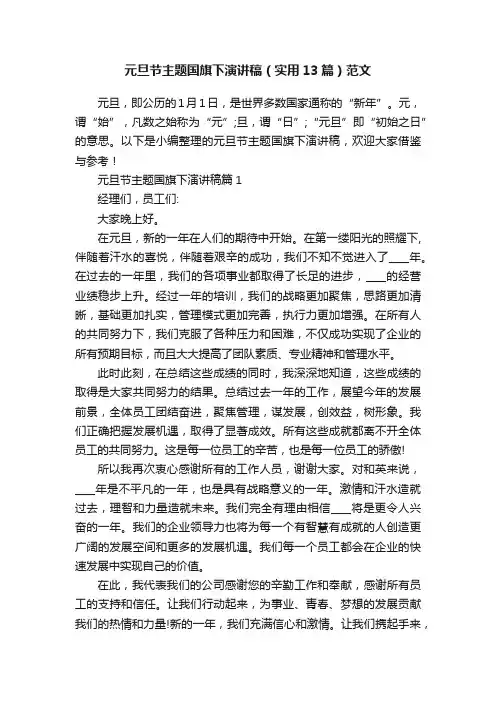 元旦节主题国旗下演讲稿（实用13篇）范文

元旦，即公历的1月1日，是世界多数国家通称的“新年”。元，谓“始”，凡数之始称为“元”;旦，谓“日”；“元旦”即“初始之日”的意思。以下是小编整理的元旦节主题国旗下演讲稿，欢迎大家借鉴与参考！

元旦节主题国旗下演讲稿篇1

经理们，员工们:

大家晚上好。

在元旦，新的一年在人们的期待中开始。在第一缕阳光的照耀下，伴随着汗水的喜悦，伴随着艰辛的成功，我们不知不觉进入了____年。在过去的一年里，我们的各项事业都取得了长足的进步，____的经营业绩稳步上升。经过一年的培训，我们的战略更加聚焦，思路更加清晰，基础更加扎实，管理模式更加完善，执行力更加增强。在所有人的共同努力下，我们克服了各种压力和困难，不仅成功实现了企业的所有预期目标，而且大大提高了团队素质、专业精神和管理水平。

此时此刻，在总结这些成绩的同时，我深深地知道，这些成绩的取得是大家共同努力的结果。总结过去一年的工作，展望今年的发展前景，全体员工团结奋进，聚焦管理，谋发展，创效益，树形象。我们正确把握发展机遇，取得了显著成效。所有这些成就都离不开全体员工的共同努力。这是每一位员工的辛苦，也是每一位员工的骄傲!

所以我再次衷心感谢所有的工作人员，谢谢大家。对和英来说，____年是不平凡的一年，也是具有战略意义的一年。激情和汗水造就过去，理智和力量造就未来。我们完全有理由相信____将是更令人兴奋的一年。我们的企业领导力也将为每一个有智慧有成就的人创造更广阔的发展空间和更多的发展机遇。我们每一个员工都会在企业的快速发展中实现自己的价值。

在此，我代表我们的公司感谢您的辛勤工作和奉献，感谢所有员工的支持和信任。让我们行动起来，为事业、青春、梦想的发展贡献我们的热情和力量!新的一年，我们充满信心和激情。让我们携起手来，